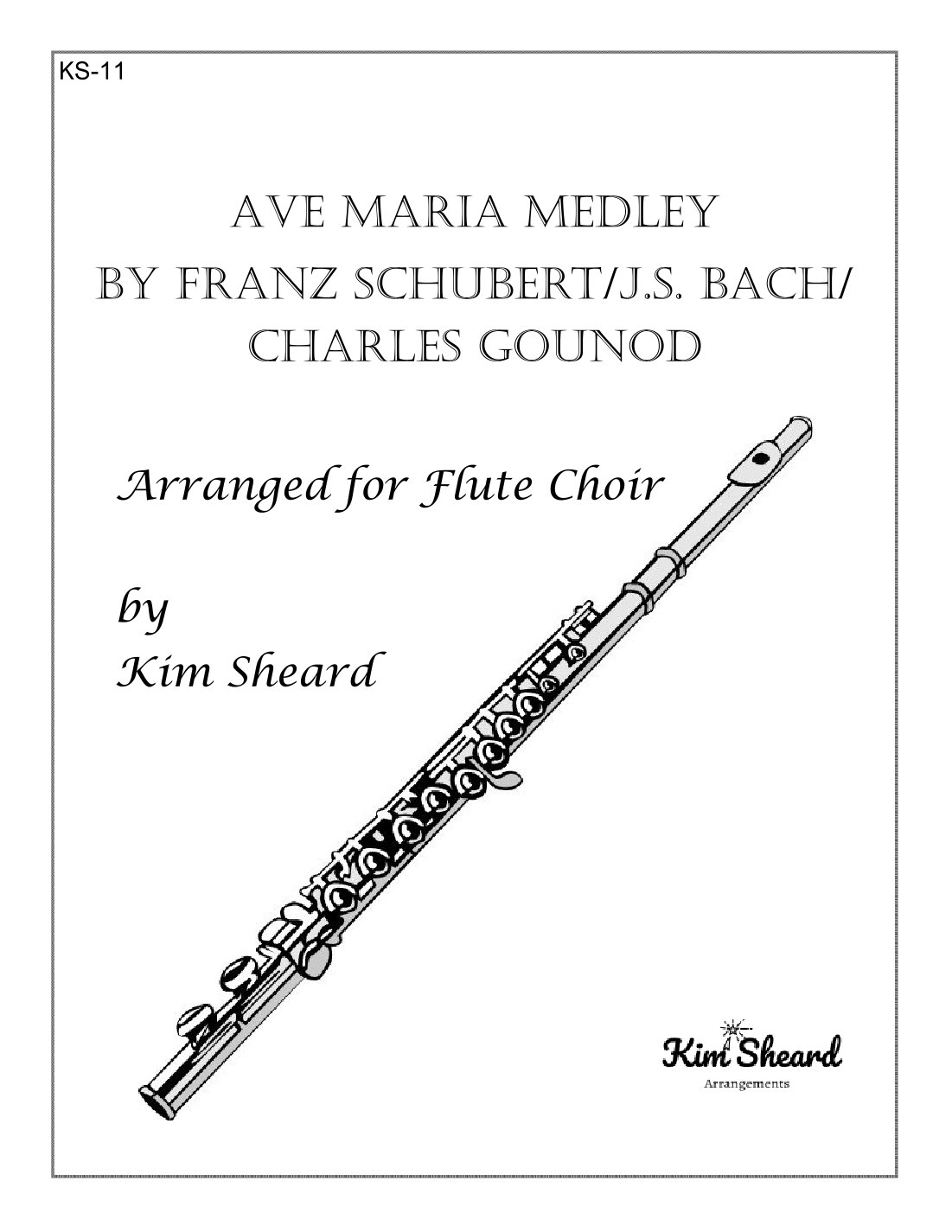 KS-11

AVE MARIA MEDLEY
BY FRANZ SCHUBERT/J.S. BACH/
CHARLES GOUNOD

Arranged for Flute Choir

by
Kim Sheard

Kim Sheard
Arrangements